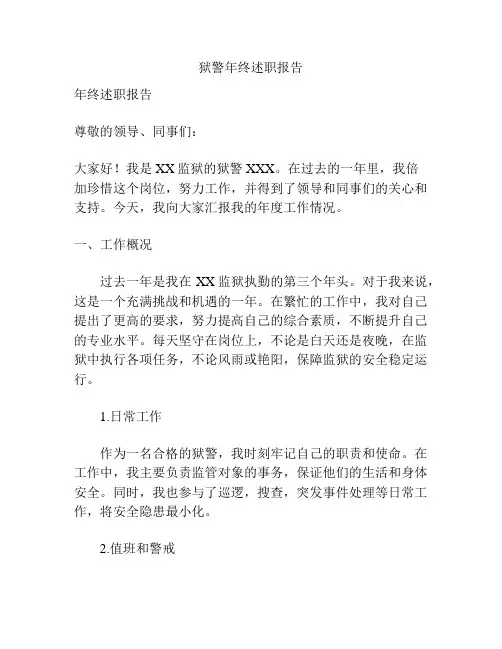 狱警年终述职报告

年终述职报告

尊敬的领导、同事们：

大家好！我是 XX 监狱的狱警 XXX。在过去的一年里，我倍加珍惜这个岗位，努力工作，并得到了领导和同事们的关心和支持。今天，我向大家汇报我的年度工作情况。

一、工作概况

过去一年是我在 XX 监狱执勤的第三个年头。对于我来说，这是一个充满挑战和机遇的一年。在繁忙的工作中，我对自己提出了更高的要求，努力提高自己的综合素质，不断提升自己的专业水平。每天坚守在岗位上，不论是白天还是夜晚，在监狱中执行各项任务，不论风雨或艳阳，保障监狱的安全稳定运行。

1.日常工作

作为一名合格的狱警，我时刻牢记自己的职责和使命。在工作中，我主要负责监管对象的事务，保证他们的生活和身体安全。同时，我也参与了巡逻，搜查，突发事件处理等日常工作，将安全隐患最小化。

2.值班和警戒